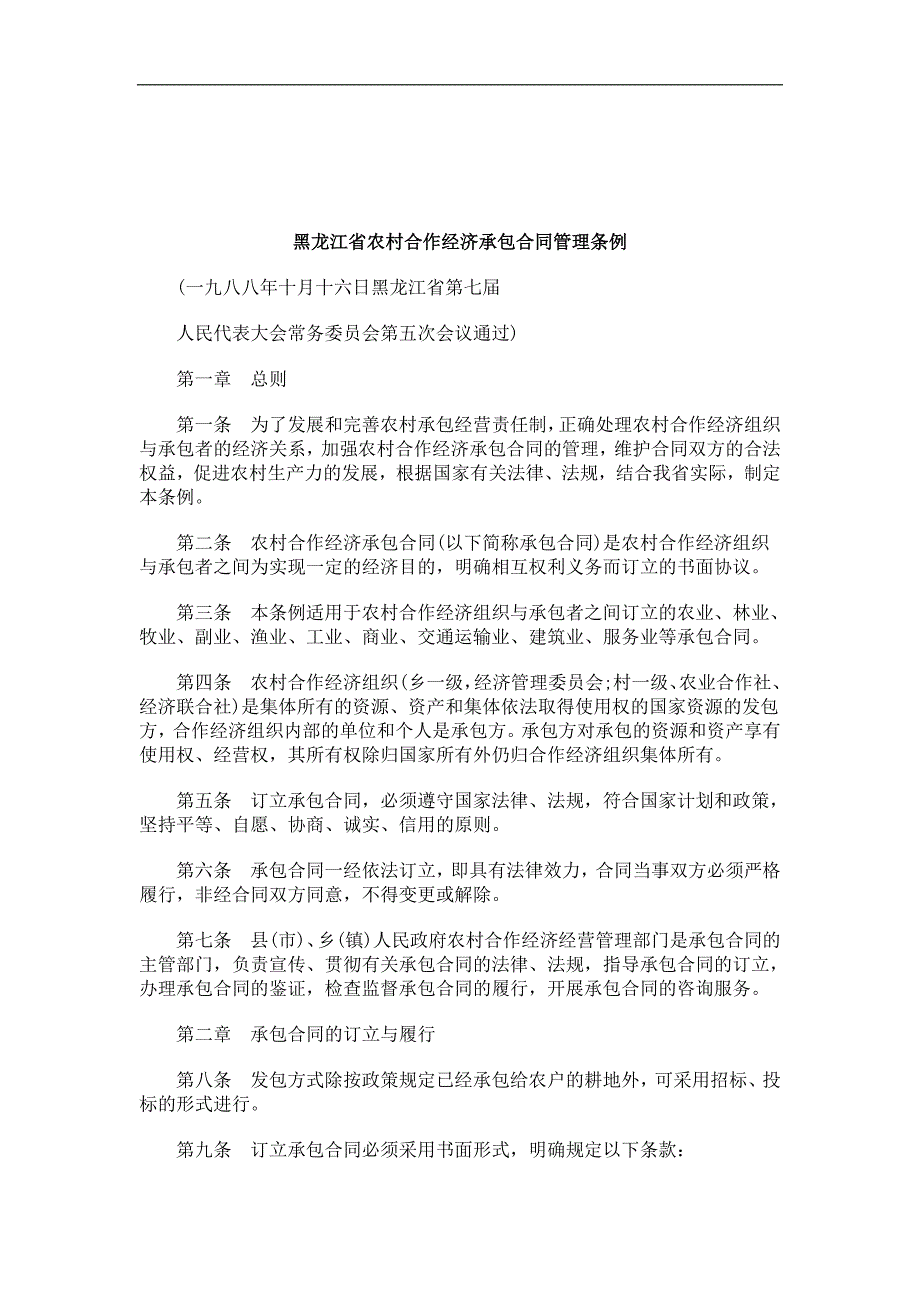 黑龙江省农村合作经济承包合同管理条例

(一九八八年十月十六日黑龙江省第七届

人民代表大会常务委员会第五次会议通过)

第一章　总则

第一条　为了发展和完善农村承包经营责任制，正确处理农村合作经济组织与承包者的经济关系，加强农村合作经济承包合同的管理，维护合同双方的合法权益，促进农村生产力的发展，根据国家有关法律、法规，结合我省实际，制定本条例。

第二条　农村合作经济承包合同(以下简称承包合同)是农村合作经济组织与承包者之间为实现一定的经济目的，明确相互权利义务而订立的书面协议。

第三条　本条例适用于农村合作经济组织与承包者之间订立的农业、林业、牧业、副业、渔业、工业、商业、交通运输业、建筑业、服务业等承包合同。

第四条　农村合作经济组织(乡一级,经济管理委员会;村一级、农业合作社、经济联合社)是集体所有的资源、资产和集体依法取得使用权的国家资源的发包方，合作经济组织内部的单位和个人是承包方。承包方对承包的资源和资产享有使用权、经营权，其所有权除归国家所有外仍归合作经济组织集体所有。

第五条　订立承包合同，必须遵守国家法律、法规，符合国家计划和政策，坚持平等、自愿、协商、诚实、信用的原则。

第六条　承包合同一经依法订立，即具有法律效力，合同当事双方必须严格履行，非经合同双方同意，不得变更或解除。

第七条　县(市)、乡(镇)人民政府农村合作经济经营管理部门是承包合同的主管部门，负责宣传、贯彻有关承包合同的法律、法规，指导承包合同的订立，办理承包合同的鉴证，检查监督承包合同的履行，开展承包合同的咨询服务。

第二章　承包合同的订立与履行

第八条　发包方式除按政策规定已经承包给农户的耕地外，可采用招标、投标的形式进行。

第九条　订立承包合同必须采用书面形式，明确规定以下条款：